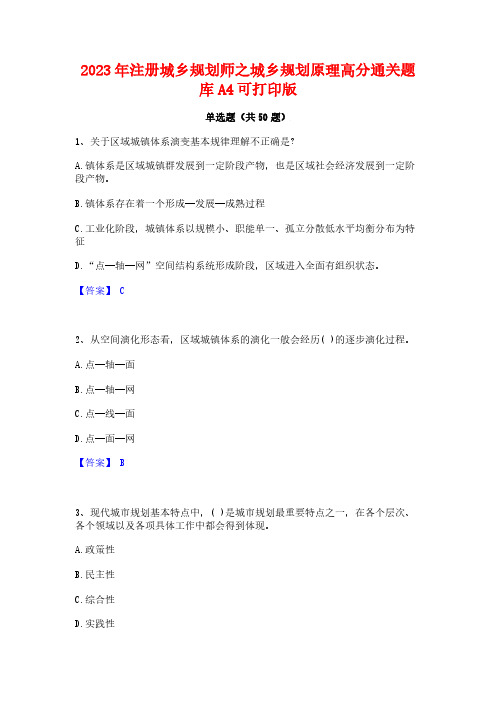 2023年注册城乡规划师之城乡规划原理高分通关题库A4可打印版

单选题（共50题）

1、关于区域城镇体系演变基本规律理解不正确是?

A.镇体系是区域城镇群发展到一定阶段产物，也是区域社会经济发展到一定阶段产物。

B.镇体系存在着一个形成—发展—成熟过程

C.工业化阶段，城镇体系以规模小、职能单一、孤立分散低水平均衡分布为特征

D.“点—轴—网”空间结构系统形成阶段，区域进入全面有组织状态。

【答案】 C

2、从空间演化形态看，区域城镇体系的演化一般会经历( )的逐步演化过程。

A.点—轴—面

B.点—轴—网

C.点—线—面

D.点—面—网

【答案】 B

3、现代城市规划基本特点中，( )是城市规划最重要特点之一，在各个层次、各个领域以及各项具体工作中都会得到体现。

A.政策性

B.民主性

C.综合性

D.实践性